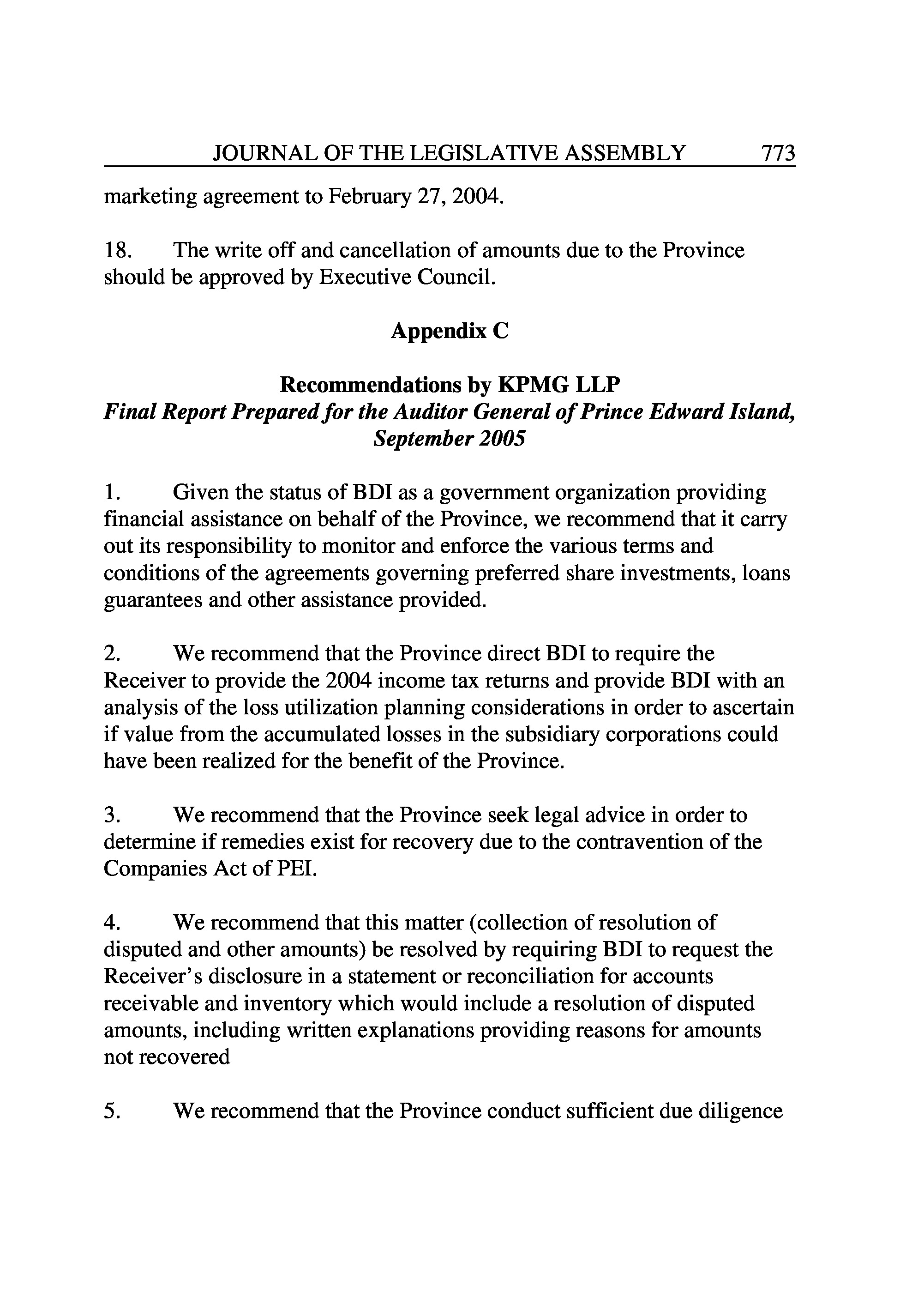 JOURNAL OF THE LEGISLATIVE ASSEMBLY 773

marketing agreement to February 27, 2004.

18. The write off and cancellation of amounts due to the Province should be approved by Executive Council.

Appendix C

Recommendations by KPMG LLP
Final Report Prepared for the Auditor General of Prince Edward Island, September 2005

1. Given the status of BDI as a government organization providing financial assistance on behalf of the Province, we recommend that it carry out its responsibility to monitor and enforce the various terms and conditions of the agreements governing preferred share investments, loans guarantees and other assistance provided.

2. We recommend that the Province direct BDI to require the Receiver to provide the 2004 income tax returns and provide BDI with an analysis of the loss utilization planning considerations in order to ascertain if value from the accumulated losses in the subsidiary corporations could have been realized for the benefit of the Province.

3. We recommend that the Province seek legal advice in order to determine if remedies exist for recovery due to the contravention of the Companies Act of PEI.

4. We recommend that this matter (collection of resolution of disputed and other amounts) be resolved by requiring BDI to request the Receiver's disclosure in a statement or reconciliation for accounts receivable and inventory which would include a resolution of disputed amounts, including written explanations providing reasons for amounts not recovered

5. We recommend that the Province conduct sufficient due diligence